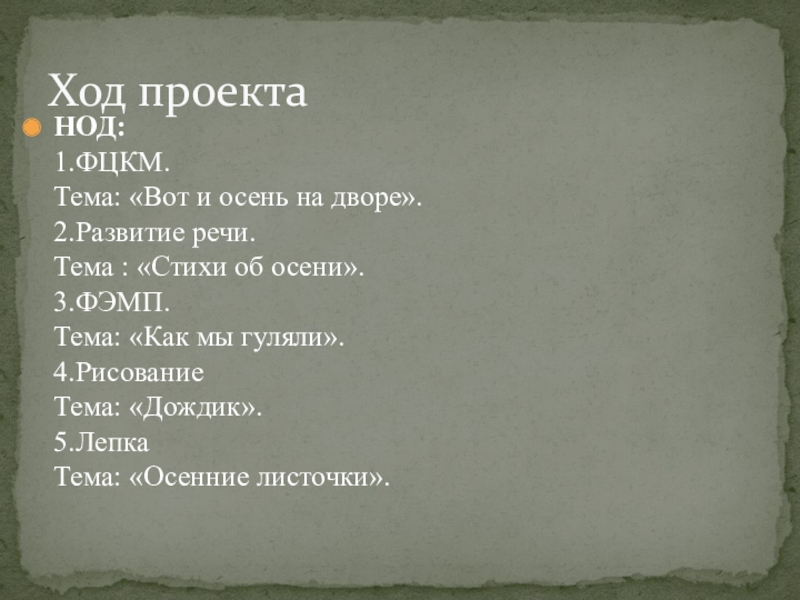 Ход проекта

• НОД:
1.ФЦКМ.
Тема: «Вот и осень на дворе».
2.Развитие речи.
Тема : «Стихи об осени».
3.ФЭМП.
Тема: «Как мы гуляли».
4.Рисование
Тема: «Дождик».
5.Лепка
Тема: «Осенние листочки».